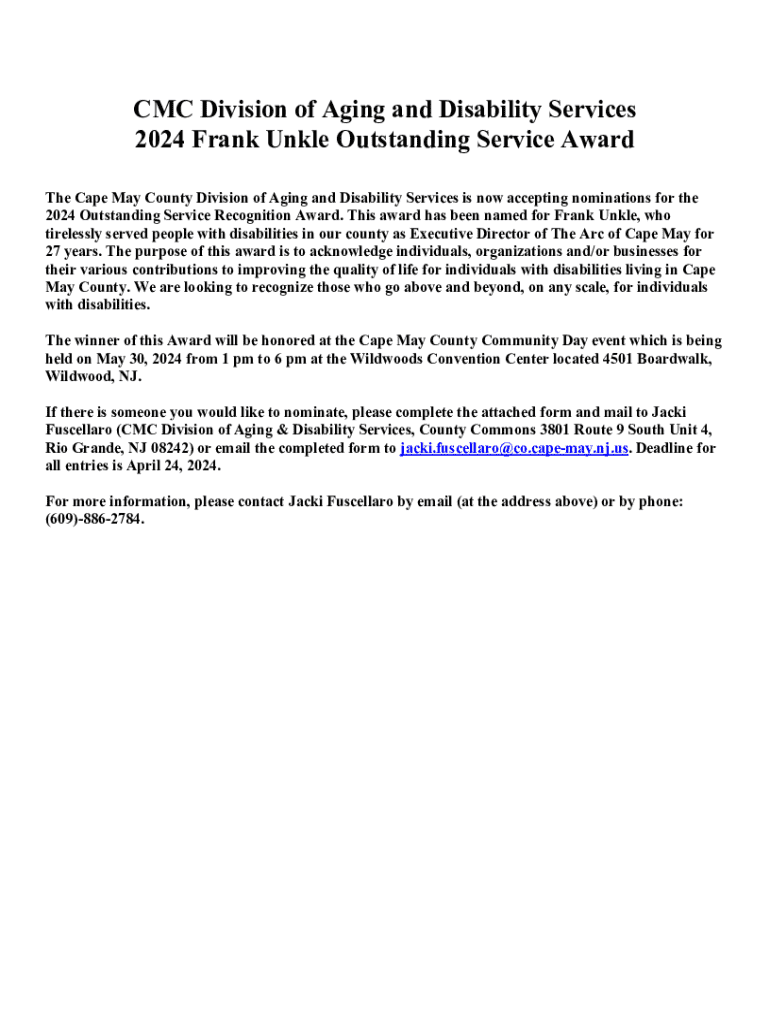 CMC Division of Aging and Disability Services
2024 Frank Unkle Outstanding Service Award

The Cape May County Division of Aging and Disability Services is now accepting nominations for the 2024 Outstanding Service Recognition Award. This award has been named for Frank Unkle, who tirelessly served people with disabilities in our county as Executive Director of The Arc of Cape May for 27 years. The purpose of this award is to acknowledge individuals, organizations and/or businesses for their various contributions to improving the quality of life for individuals with disabilities living in Cape May County. We are looking to recognize those who go above and beyond, on any scale, for individuals with disabilities.

The winner of this Award will be honored at the Cape May County Community Day event which is being held on May 30, 2024 from 1 pm to 6 pm at the Wildwoods Convention Center located 4501 Boardwalk, Wildwood, NJ.

If there is someone you would like to nominate, please complete the attached form and mail to Jacki Fuscellaro (CMC Division of Aging & Disability Services, County Commons 3801 Route 9 South Unit 4, Rio Grande, NJ 08242) or email the completed form to jacki.fuscellaro@co.cape-may.nj.us. Deadline for all entries is April 24, 2024.

For more information, please contact Jacki Fuscellaro by email (at the address above) or by phone: (609)-886-2784.